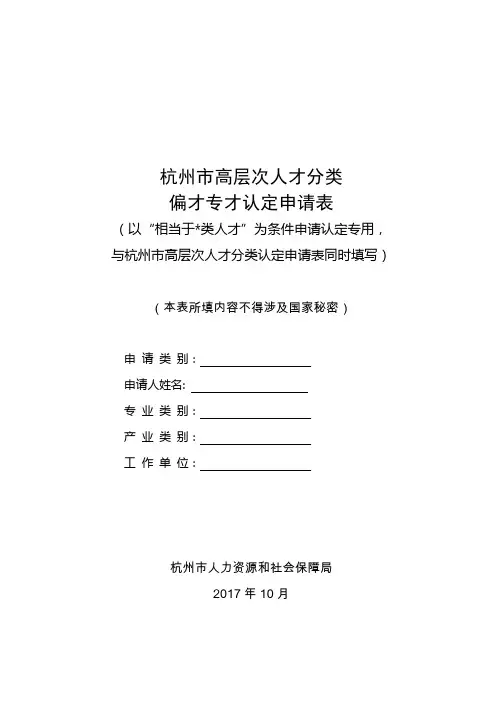 杭州市高层次人才分类
偏才专才认定申请表
（以“相当于*类人才”为条件申请认定专用，
与杭州市高层次人才分类认定申请表同时填写）

（本表所填内容不得涉及国家秘密）

申 请 类 别：

申请人姓名：

专 业 类 别：

产 业 类 别：

工 作 单 位：

杭州市人力资源和社会保障局

2017 年 10 月